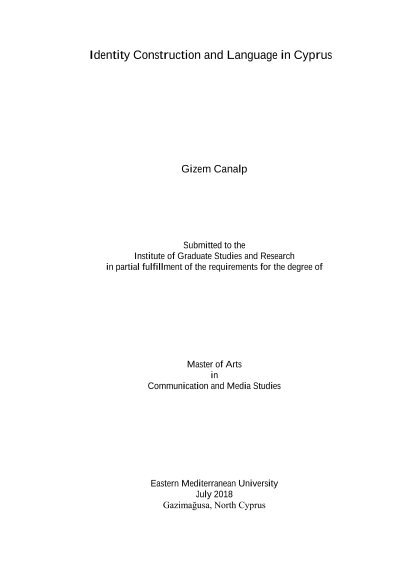 Identity Construction and Language in Cyprus

Gizem Canalp

Submitted to the
Institute of Graduate Studies and Research
in partial fulfillment of the requirements for the degree of

Master of Arts
in
Communication and Media Studies

Eastern Mediterranean University
July 2018
Gazimağusa, North Cyprus